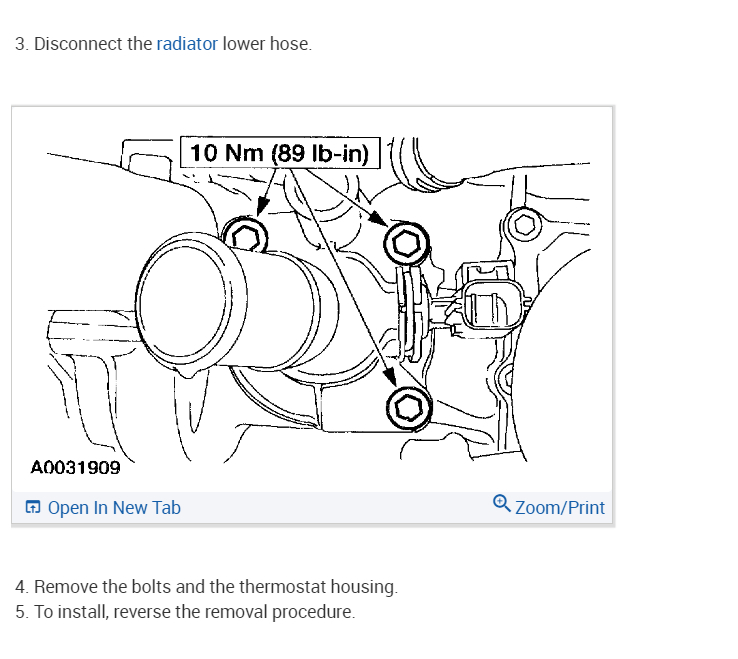 3. Disconnect the radiator lower hose.

10 Nm (89 lb-in)

A0031909

Open In New Tab

Zoom/Print

4. Remove the bolts and the thermostat housing.
5. To install, reverse the removal procedure.